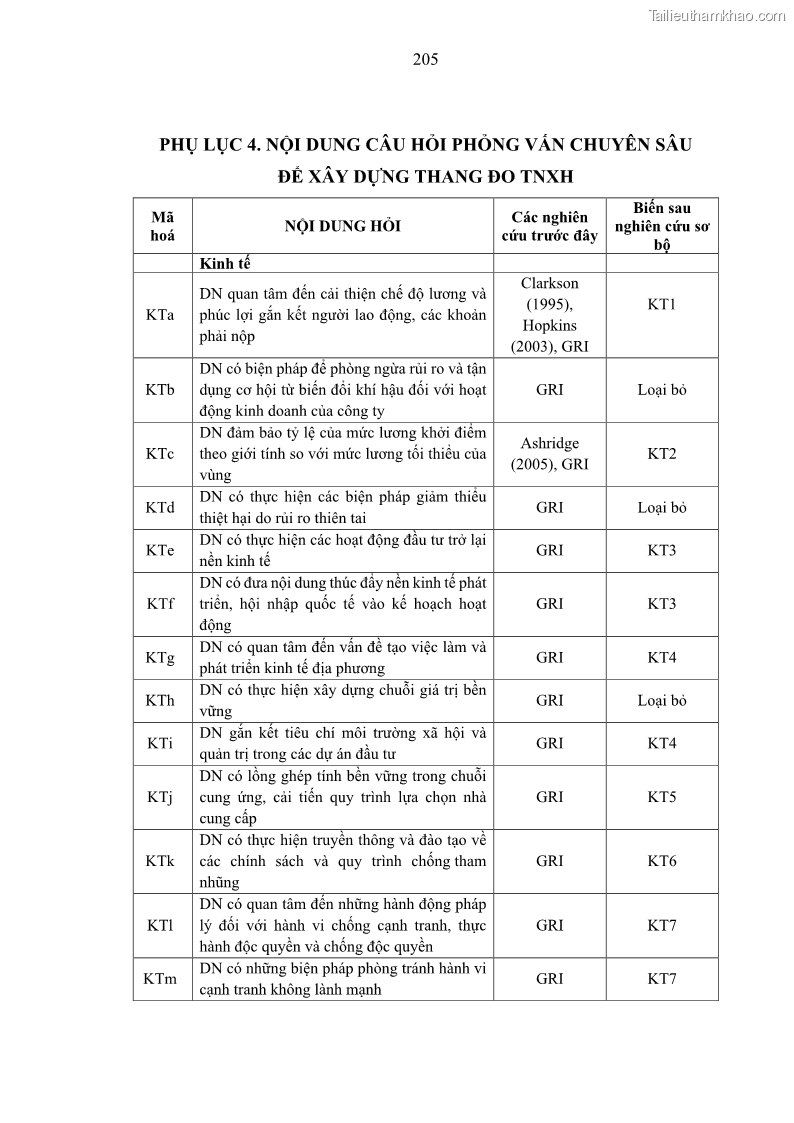 Tailieuthamkhao.com

205

PHỤ LỤC 4. NỘI DUNG CÂU HỎI PHỎNG VẤN CHUYÊN SÂU ĐỂ XÂY DỰNG THANG ĐO TNXH

| Mã hoá | NỘI DUNG HỎI | Các nghiên cứu trước đây | Biến sau nghiên cứu sơ bộ |
|---|---|---|---|
| | Kinh tế | | |
| KTa | DN quan tâm đến cải thiện chế độ lương và phúc lợi gắn kết người lao động, các khoản phải nộp | Clarkson (1995), Hopkins (2003), GRI | KT1 |
| KTb | DN có biện pháp để phòng ngừa rủi ro và tận dụng cơ hội từ biến đổi khí hậu đối với hoạt động kinh doanh của công ty | GRI | Loại bỏ |
| KTc | DN đảm bảo tỷ lệ của mức lương khởi điểm theo giới tính so với mức lương tối thiểu của vùng | Ashridge (2005), GRI | KT2 |
| KTd | DN có thực hiện các biện pháp giảm thiểu thiệt hại do rủi ro thiên tai | GRI | Loại bỏ |
| KTe | DN có thực hiện các hoạt động đầu tư trở lại nền kinh tế | GRI | KT3 |
| KTf | DN có đưa nội dung thúc đẩy nền kinh tế phát triển, hội nhập quốc tế vào kế hoạch hoạt động | GRI | KT3 |
| KTg | DN có quan tâm đến vấn đề tạo việc làm và phát triển kinh tế địa phương | GRI | KT4 |
| KTh | DN có thực hiện xây dựng chuỗi giá trị bền vững | GRI | Loại bỏ |
| KTi | DN gắn kết tiêu chí môi trường xã hội và quản trị trong các dự án đầu tư | GRI | KT4 |
| KTj | DN có lồng ghép tính bền vững trong chuỗi cung ứng, cải tiến quy trình lựa chọn nhà cung cấp | GRI | KT5 |
| KTk | DN có thực hiện truyền thông và đào tạo về các chính sách và quy trình chống tham nhũng | GRI | KT6 |
| KTl | DN có quan tâm đến những hành động pháp lý đối với hành vi chống cạnh tranh, thực hành độc quyền và chống độc quyền | GRI | KT7 |
| KTm | DN có những biện pháp phòng tránh hành vi cạnh tranh không lành mạnh | GRI | KT7 |